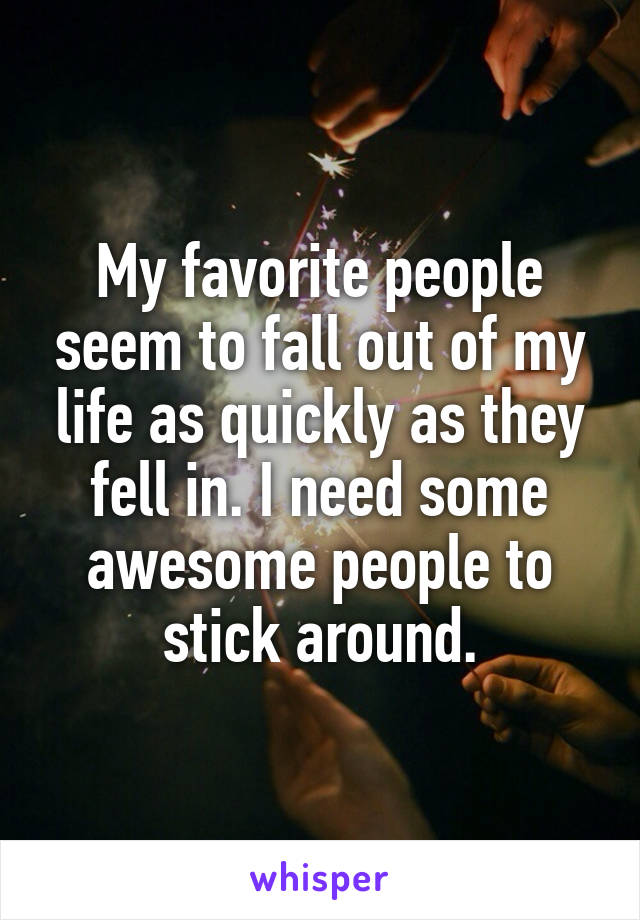 My favorite people seem to fall out of my life as quickly as they fell in. I need some awesome people to stick around.

whisper